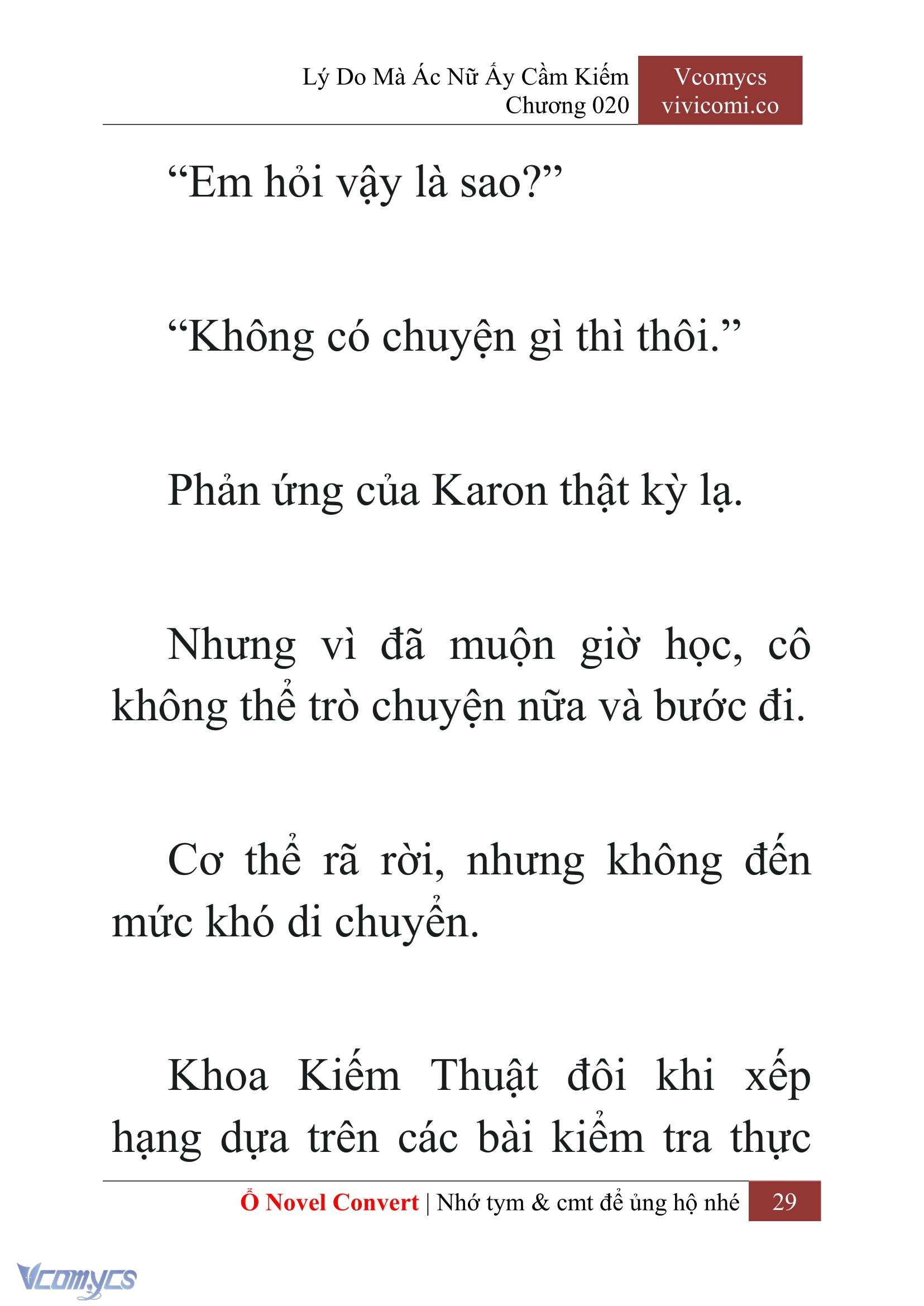 Lý Do Mà Ác Nữ Ấy Cầm Kiếm
Chương 020

Vcomycs
vivicomi.co

“Em hỏi vậy là sao?”

“Không có chuyện gì thì thôi.”

Phản ứng của Karon thật kỳ lạ.

Nhưng vì đã muộn giờ học, cô không thể trò chuyện nữa và bước đi.

Cơ thể rã rời, nhưng không đến mức khó di chuyển.

Khoa Kiếm Thuật đôi khi xếp hạng dựa trên các bài kiểm tra thực

Ổ Novel Convert | Nhớ tym & cmt để ủng hộ nhé 29

Vcomycs